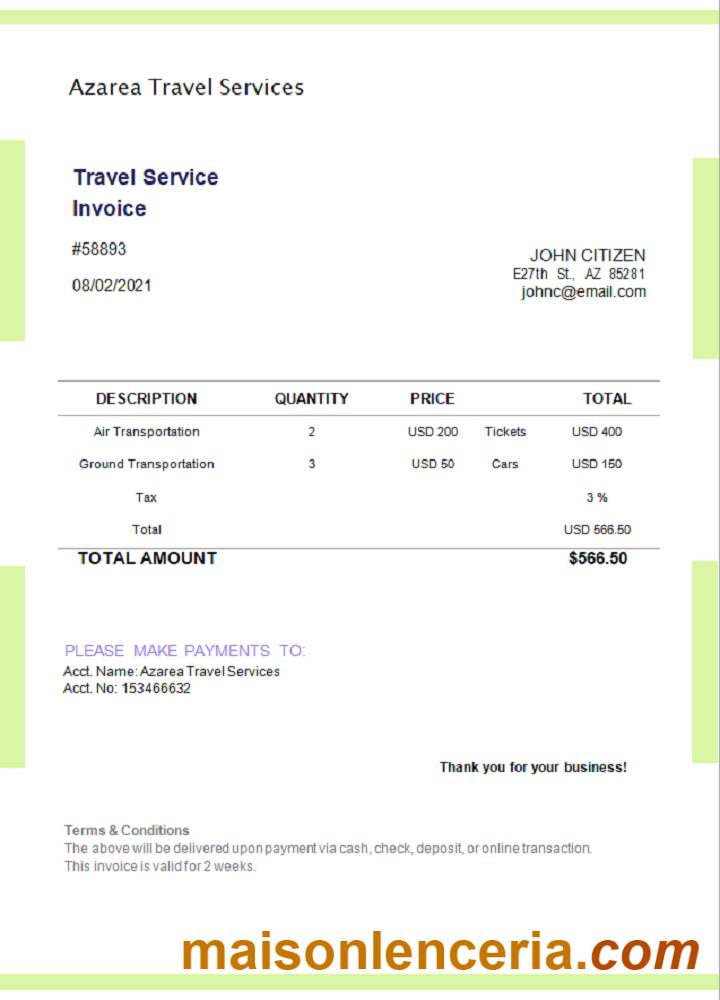 Azarea Travel Services

Travel Service Invoice

#58893

08/02/2021

JOHN CITIZEN
E27th St., AZ 85281
johnc@email.com

| DESCRIPTION | QUANTITY | PRICE | | TOTAL |
|---|---|---|---|---|
| Air Transportation | 2 | USD 200 | Tickets | USD 400 |
| Ground Transportation | 3 | USD 50 | Cars | USD 150 |
| Tax | | | | 3 % |
| Total | | | | USD 566.50 |
| TOTAL AMOUNT | | | | $566.50 |

PLEASE MAKE PAYMENTS TO:
Acct. Name: Azarea Travel Services
Acct. No: 153466632

Thank you for your business!

Terms & Conditions
The above will be delivered upon payment via cash, check, deposit, or online transaction.
This invoice is valid for 2 weeks.

maisonlenceria.com